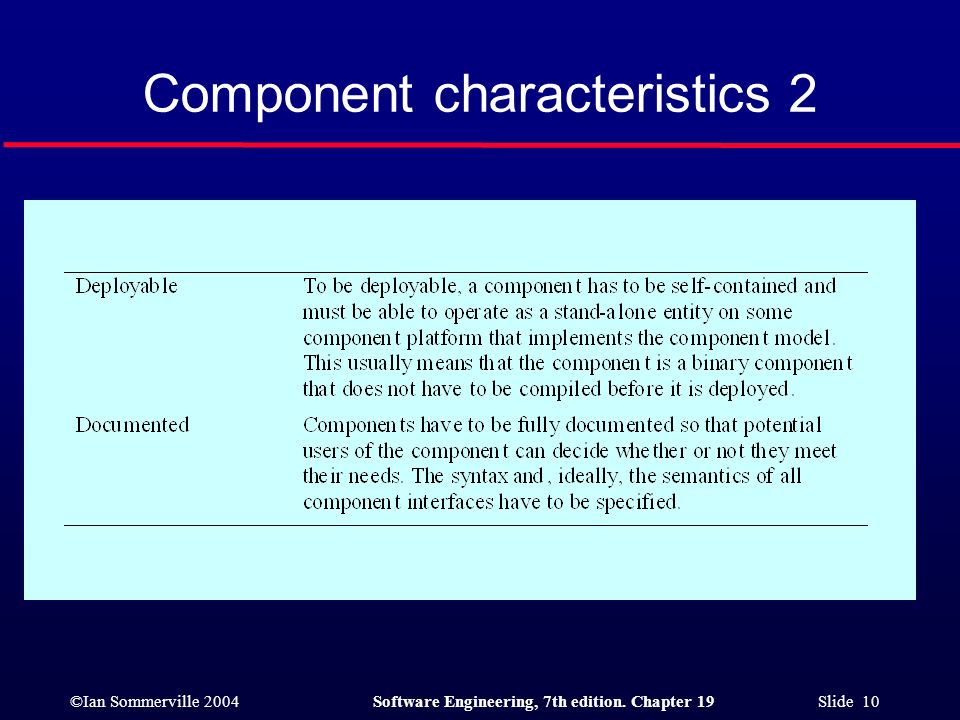 Component characteristics 2

| | |
|---|---|
| Deployable | To be deployable, a component has to be self-contained and must be able to operate as a stand-alone entity on some component platform that implements the component model. This usually means that the component is a binary component that does not have to be compiled before it is deployed. |
| Documented | Components have to be fully documented so that potential users of the component can decide whether or not they meet their needs. The syntax and, ideally, the semantics of all component interfaces have to be specified. |

©Ian Sommerville 2004

Software Engineering, 7th edition. Chapter 19

Slide 10